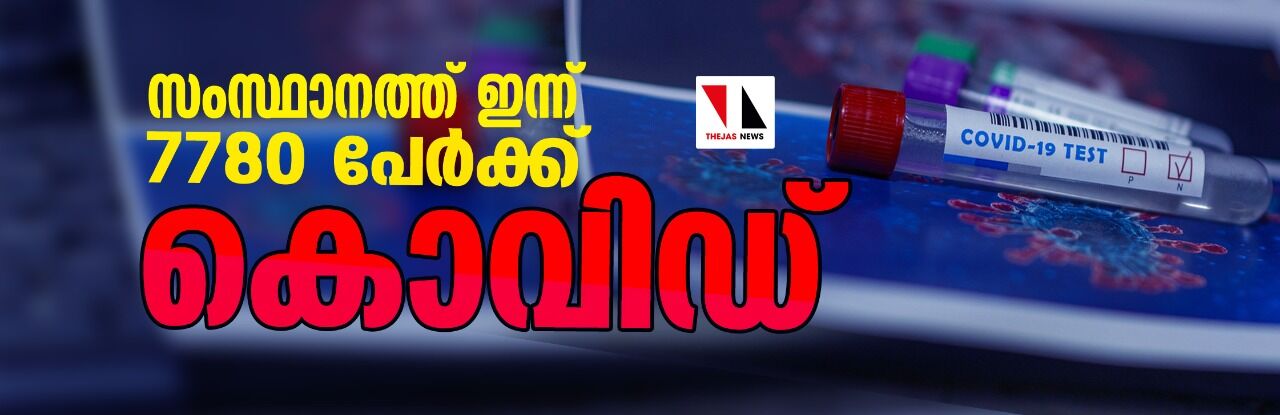 സംസ്ഥാനത്ത് ഇന്ന്
7780 പേര്‍ക്ക്
കൊവിഡ്

THEJAS NEWS

COVID-19 TEST
P N